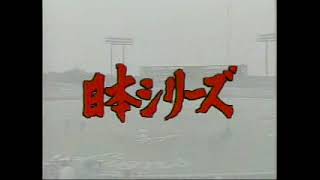 日本シリーズ